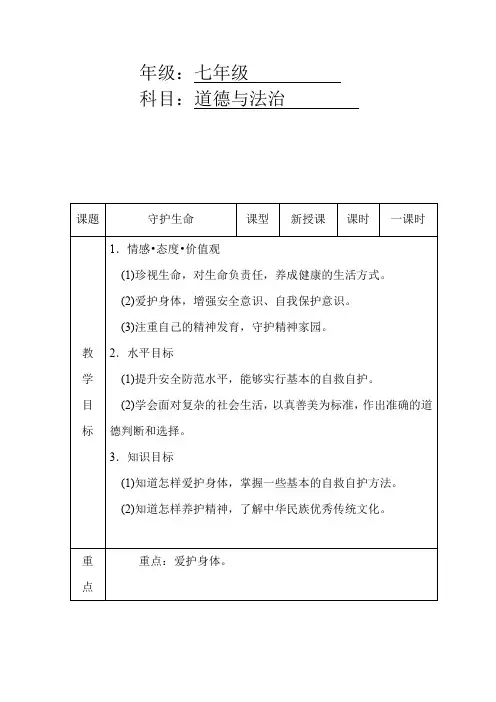 年级：七年级

科目：道德与法治

| 课题 | 守护生命 | 课型 | 新授课 | 课时 | 一课时 |
|---|---|---|---|---|---|
| 教学目标 | 1．情感•态度•价值观<br>(1)珍视生命，对生命负责任，养成健康的生活方式。<br>(2)爱护身体，增强安全意识、自我保护意识。<br>(3)注重自己的精神发育，守护精神家园。<br>2．水平目标<br>(1)提升安全防范水平，能够实行基本的自救自护。<br>(2)学会面对复杂的社会生活，以真善美为标准，作出准确的道德判断和选择。<br>3．知识目标<br>(1)知道怎样爱护身体，掌握一些基本的自救自护方法。<br>(2)知道怎样养护精神，了解中华民族优秀传统文化。 | | | | |
| 重点 | 重点：爱护身体。 | | | | |